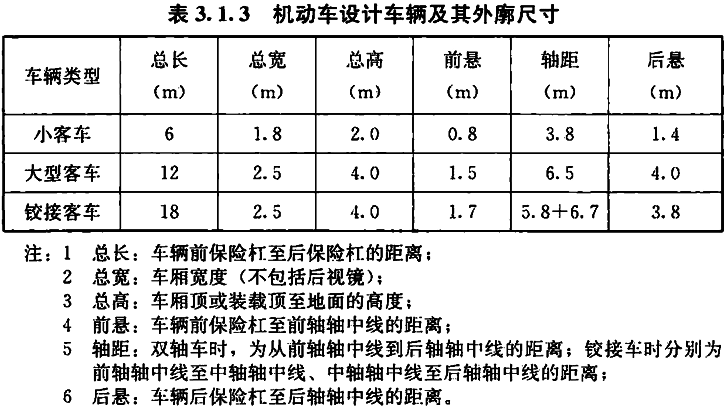 表 3.1.3　机动车设计车辆及其外廓尺寸

| 车辆类型 | 总长 (m) | 总宽 (m) | 总高 (m) | 前悬 (m) | 轴距 (m) | 后悬 (m) |
|---|---|---|---|---|---|---|
| 小客车 | 6 | 1.8 | 2.0 | 0.8 | 3.8 | 1.4 |
| 大型客车 | 12 | 2.5 | 4.0 | 1.5 | 6.5 | 4.0 |
| 铰接客车 | 18 | 2.5 | 4.0 | 1.7 | 5.8+6.7 | 3.8 |

注：1　总长：车辆前保险杠至后保险杠的距离；
2　总宽：车厢宽度（不包括后视镜）；
3　总高：车厢顶或装载顶至地面的高度；
4　前悬：车辆前保险杠至前轴轴中线的距离；
5　轴距：双轴车时，为从前轴轴中线到后轴轴中线的距离；铰接车时分别为前轴轴中线至中轴轴中线、中轴轴中线至后轴轴中线的距离；
6　后悬：车辆后保险杠至后轴轴中线的距离。